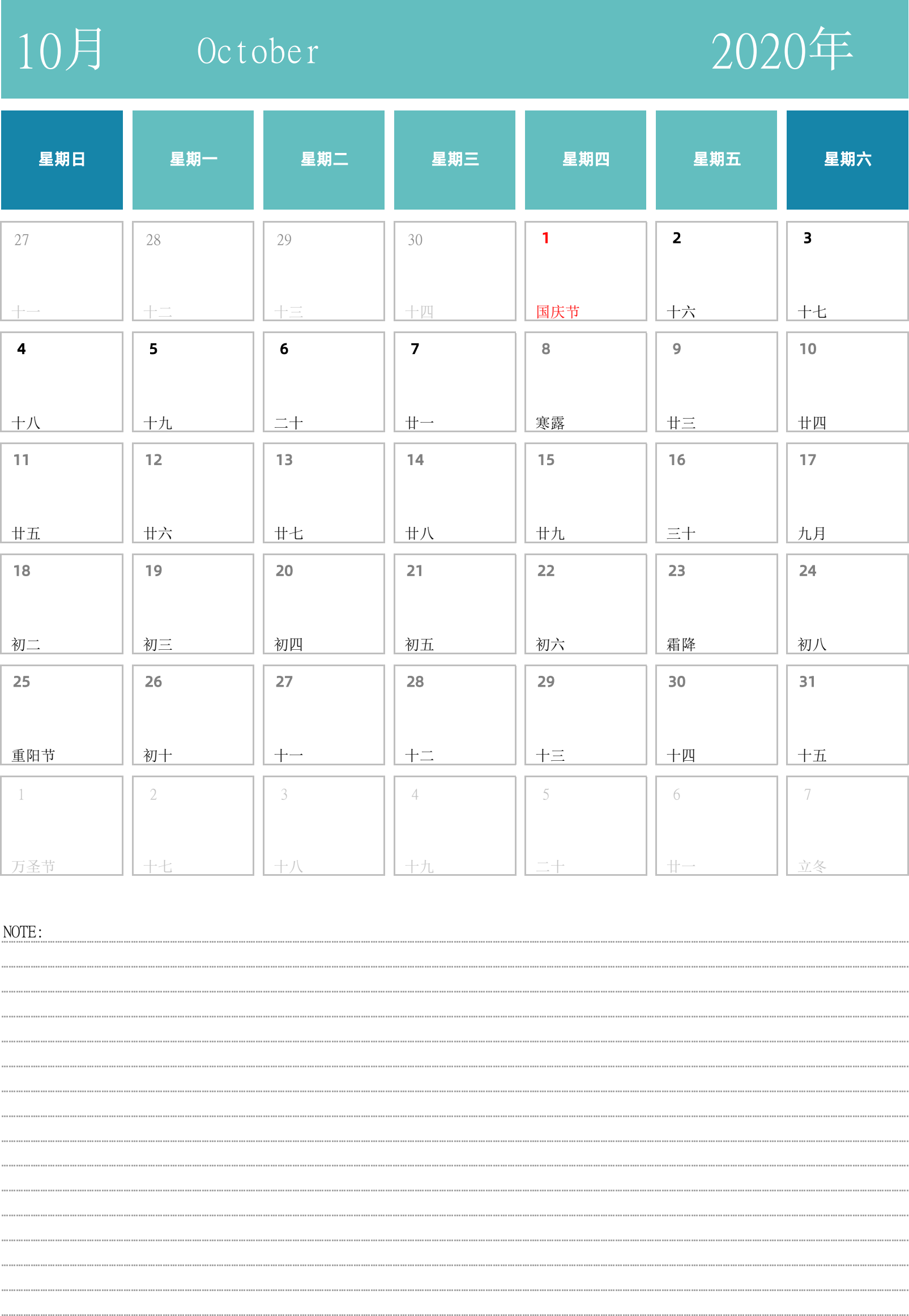 10月 October 2020年

| 星期日 | 星期一 | 星期二 | 星期三 | 星期四 | 星期五 | 星期六 |
|---|---|---|---|---|---|---|
| 27 十一 | 28 十二 | 29 十三 | 30 十四 | 1 国庆节 | 2 十六 | 3 十七 |
| 4 十八 | 5 十九 | 6 二十 | 7 廿一 | 8 寒露 | 9 廿三 | 10 廿四 |
| 11 廿五 | 12 廿六 | 13 廿七 | 14 廿八 | 15 廿九 | 16 三十 | 17 九月 |
| 18 初二 | 19 初三 | 20 初四 | 21 初五 | 22 初六 | 23 霜降 | 24 初八 |
| 25 重阳节 | 26 初十 | 27 十一 | 28 十二 | 29 十三 | 30 十四 | 31 十五 |
| 1 万圣节 | 2 十七 | 3 十八 | 4 十九 | 5 二十 | 6 廿一 | 7 立冬 |

NOTE: